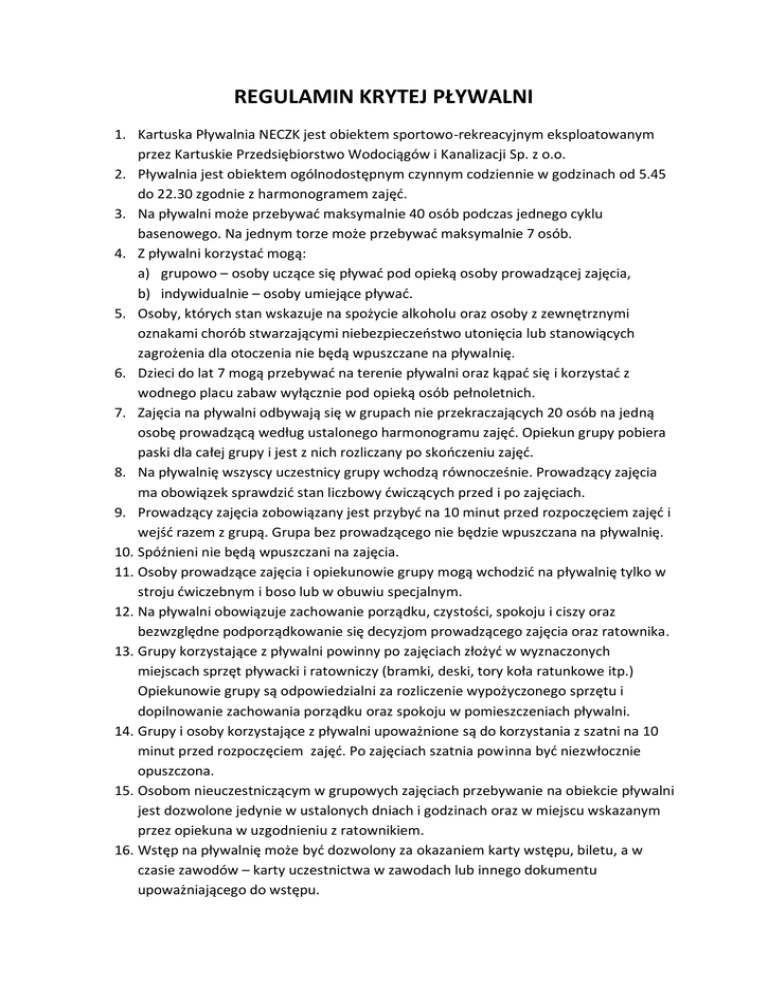 REGULAMIN KRYTEJ PŁYWALNI

1. Kartuska Pływalnia NECZK jest obiektem sportowo-rekreacyjnym eksploatowanym przez Kartuskie Przedsiębiorstwo Wodociągów i Kanalizacji Sp. z o.o.
2. Pływalnia jest obiektem ogólnodostępnym czynnym codziennie w godzinach od 5.45 do 22.30 zgodnie z harmonogramem zajęć.
3. Na pływalni może przebywać maksymalnie 40 osób podczas jednego cyklu basenowego. Na jednym torze może przebywać maksymalnie 7 osób.
4. Z pływalni korzystać mogą:
a) grupowo – osoby uczące się pływać pod opieką osoby prowadzącej zajęcia,
b) indywidualnie – osoby umiejące pływać.
5. Osoby, których stan wskazuje na spożycie alkoholu oraz osoby z zewnętrznymi oznakami chorób stwarzającymi niebezpieczeństwo utonięcia lub stanowiących zagrożenia dla otoczenia nie będą wpuszczane na pływalnię.
6. Dzieci do lat 7 mogą przebywać na terenie pływalni oraz kąpać się i korzystać z wodnego placu zabaw wyłącznie pod opieką osób pełnoletnich.
7. Zajęcia na pływalni odbywają się w grupach nie przekraczających 20 osób na jedną osobę prowadzącą według ustalonego harmonogramu zajęć. Opiekun grupy pobiera paski dla całej grupy i jest z nich rozliczany po skończeniu zajęć.
8. Na pływalnię wszyscy uczestnicy grupy wchodzą równocześnie. Prowadzący zajęcia ma obowiązek sprawdzić stan liczbowy ćwiczących przed i po zajęciach.
9. Prowadzący zajęcia zobowiązany jest przybyć na 10 minut przed rozpoczęciem zajęć i wejść razem z grupą. Grupa bez prowadzącego nie będzie wpuszczana na pływalnię.
10. Spóźnieni nie będą wpuszczani na zajęcia.
11. Osoby prowadzące zajęcia i opiekunowie grupy mogą wchodzić na pływalnię tylko w stroju ćwiczebnym i boso lub w obuwiu specjalnym.
12. Na pływalni obowiązuje zachowanie porządku, czystości, spokoju i ciszy oraz bezwzględne podporządkowanie się decyzjom prowadzącego zajęcia oraz ratownika.
13. Grupy korzystające z pływalni powinny po zajęciach złożyć w wyznaczonych miejscach sprzęt pływacki i ratowniczy (bramki, deski, tory koła ratunkowe itp.) Opiekunowie grupy są odpowiedzialni za rozliczenie wypożyczonego sprzętu i dopilnowanie zachowania porządku oraz spokoju w pomieszczeniach pływalni.
14. Grupy i osoby korzystające z pływalni upoważnione są do korzystania z szatni na 10 minut przed rozpoczęciem zajęć. Po zajęciach szatnia powinna być niezwłocznie opuszczona.
15. Osobom nieuczestniczącym w grupowych zajęciach przebywanie na obiekcie pływalni jest dozwolone jedynie w ustalonych dniach i godzinach oraz w miejscu wskazanym przez opiekuna w uzgodnieniu z ratownikiem.
16. Wstęp na pływalnię może być dozwolony za okazaniem karty wstępu, biletu, a w czasie zawodów – karty uczestnictwa w zawodach lub innego dokumentu upoważniającego do wstępu.